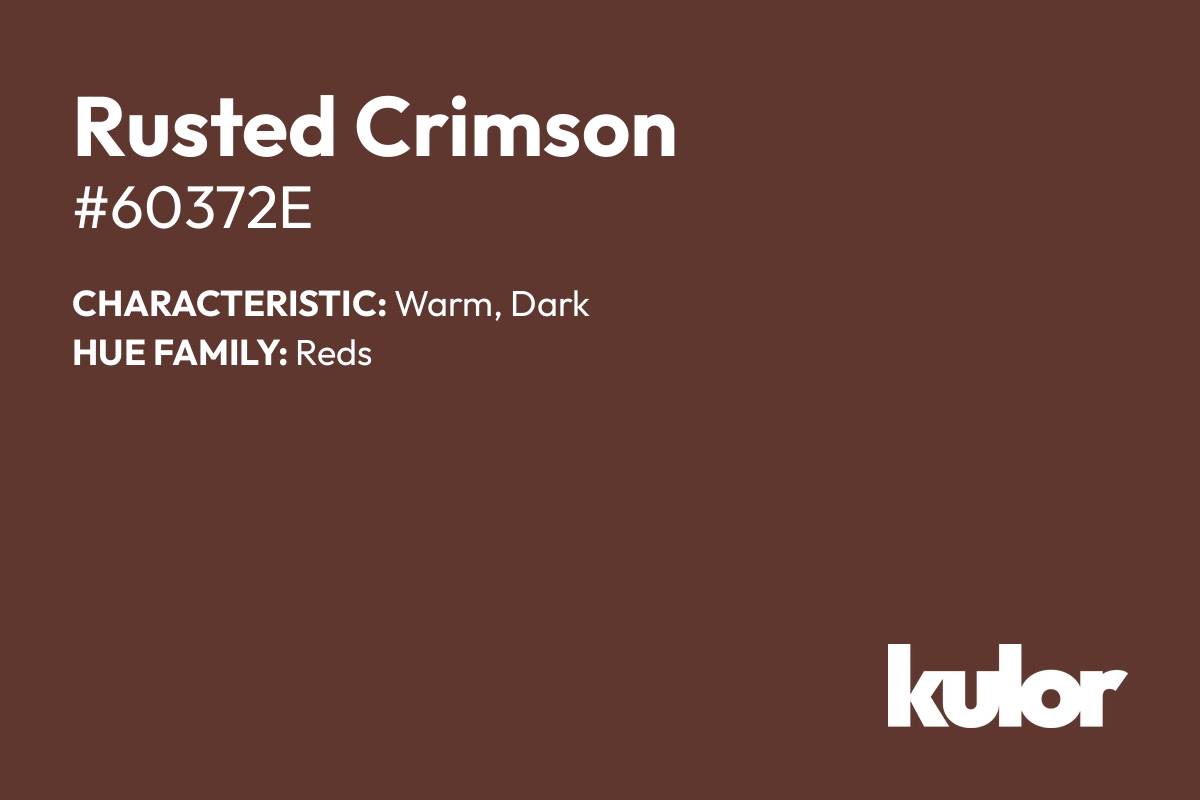 Rusted Crimson

#60372E

CHARACTERISTIC: Warm, Dark
HUE FAMILY: Reds

kulor